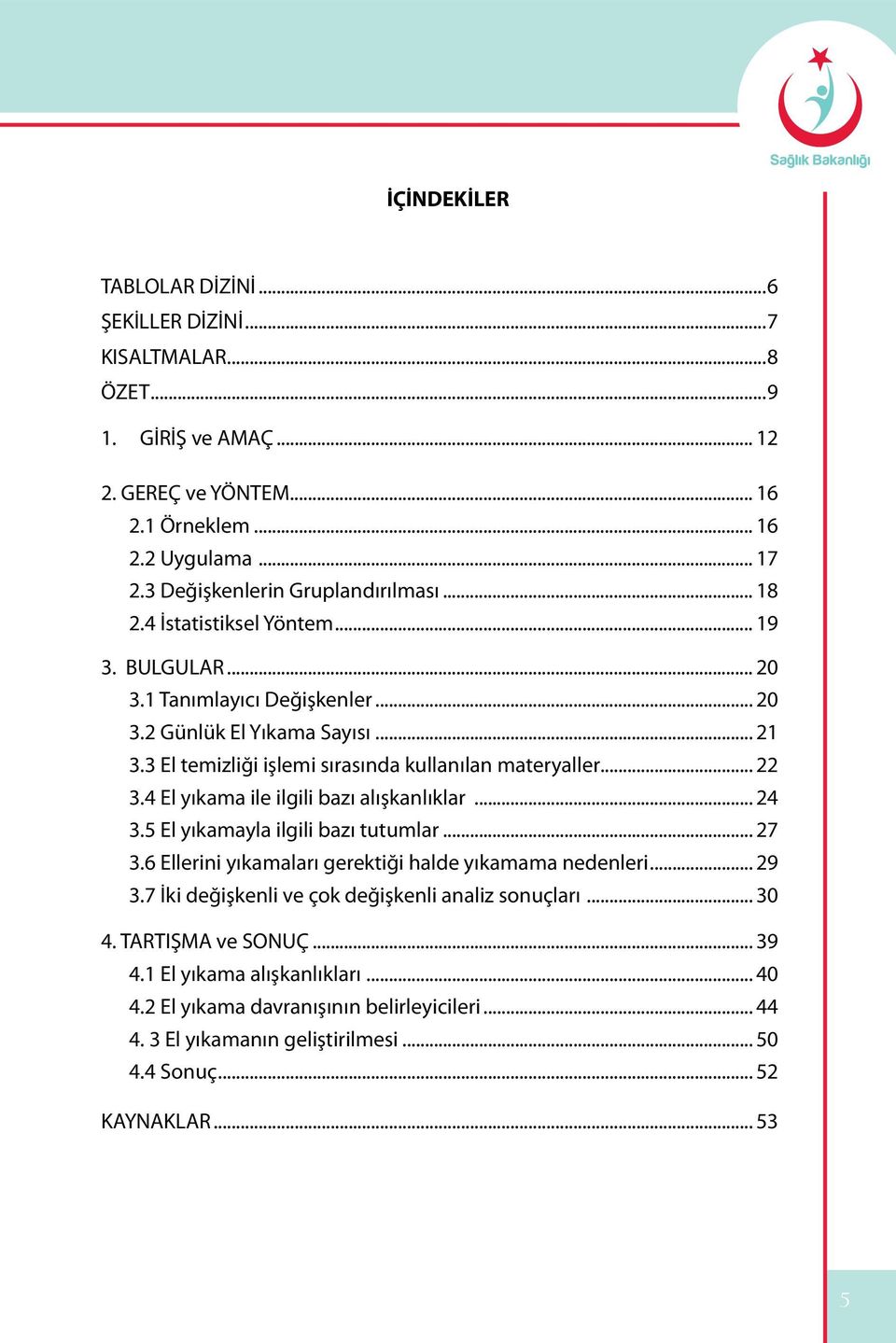 Sağlık Bakanlığı

İÇİNDEKİLER

TABLOLAR DİZİNİ ...6
ŞEKİLLER DİZİNİ ...7
KISALTMALAR ...8
ÖZET ...9
1. GİRİŞ ve AMAÇ ... 12

2. GEREÇ ve YÖNTEM ... 16
2.1 Örneklem ... 16
2.2 Uygulama ... 17
2.3 Değişkenlerin Gruplandırılması ... 18
2.4 İstatistiksel Yöntem ... 19

3. BULGULAR ... 20
3.1 Tanımlayıcı Değişkenler ... 20
3.2 Günlük El Yıkama Sayısı ... 21
3.3 El temizliği işlemi sırasında kullanılan materyaller ... 22
3.4 El yıkama ile ilgili bazı alışkanlıklar ... 24
3.5 El yıkamayla ilgili bazı tutumlar ... 27
3.6 Ellerini yıkamaları gerektiği halde yıkamama nedenleri ... 29
3.7 İki değişkenli ve çok değişkenli analiz sonuçları ... 30

4. TARTIŞMA ve SONUÇ ... 39
4.1 El yıkama alışkanlıkları ... 40
4.2 El yıkama davranışının belirleyicileri ... 44
4. 3 El yıkamanın geliştirilmesi ... 50
4.4 Sonuç ... 52

KAYNAKLAR ... 53

5